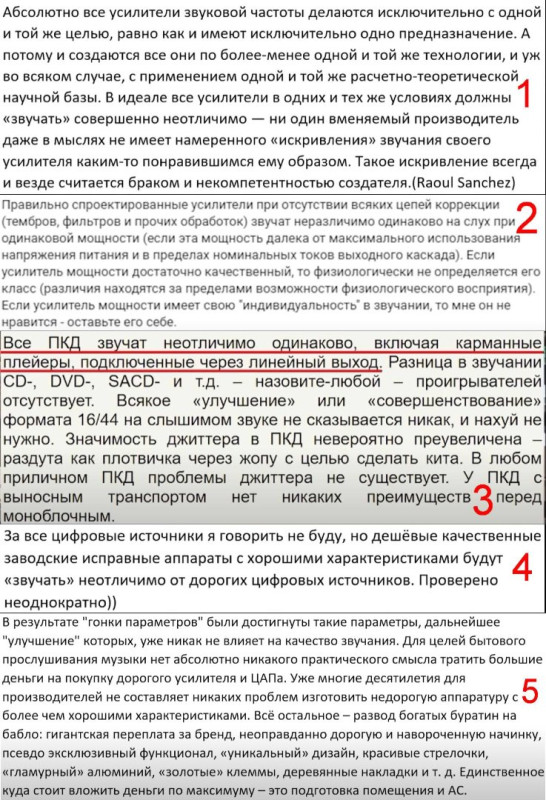 Абсолютно все усилители звуковой частоты делаются исключительно с одной и той же целью, равно как и имеют исключительно одно предназначение. А потому и создаются все они по более-менее одной и той же технологии, и уж во всяком случае, с применением одной и той же расчетно-теоретической научной базы. В идеале все усилители в одних и тех же условиях должны «звучать» совершенно неотличимо — ни один вменяемый производитель даже в мыслях не имеет намеренного «искривления» звучания своего усилителя каким-то понравившимся ему образом. Такое искривление всегда и везде считается браком и некомпетентностью создателя.(Raoul Sanchez)

1

Правильно спроектированные усилители при отсутствии всяких цепей коррекции (тембров, фильтров и прочих обработок) звучат неразличимо одинаково на слух при одинаковой мощности (если эта мощность далека от максимального использования напряжения питания и в пределах номинальных токов выходного каскада). Если усилитель мощности достаточно качественный, то физиологически не определяется его класс (различия находятся за пределами возможности физиологического восприятия). Если усилитель мощности имеет свою "индивидуальность" в звучании, то мне он не нравится - оставьте его себе.

2

Все ПКД звучат неотличимо одинаково, включая карманные плейеры, подключенные через линейный выход. Разница в звучании CD-, DVD-, SACD- и т.д. – назовите-любой – проигрывателей отсутствует. Всякое «улучшение» или «совершенствование» формата 16/44 на слышимом звуке не сказывается никак, и нахуй не нужно. Значимость джиттера в ПКД невероятно преувеличена – раздута как плотвичка через жопу с целью сделать кита. В любом приличном ПКД проблемы джиттера не существует. У ПКД с выносным транспортом нет никаких преимуществ перед моноблочным.

3

За все цифровые источники я говорить не буду, но дешёвые качественные заводские исправные аппараты с хорошими характеристиками будут «звучать» неотличимо от дорогих цифровых источников. Проверено неоднократно))

4

В результате "гонки параметров" были достигнуты такие параметры, дальнейшее "улучшение" которых, уже никак не влияет на качество звучания. Для целей бытового прослушивания музыки нет абсолютно никакого практического смысла тратить большие деньги на покупку дорогого усилителя и ЦАПа. Уже многие десятилетия для производителей не составляет никаких проблем изготовить недорогую аппаратуру с более чем хорошими характеристиками. Всё остальное – развод богатых буратин на бабло: гигантская переплата за бренд, неоправданно дорогую и навороченную начинку, псевдо эксклюзивный функционал, «уникальный» дизайн, красивые стрелочки, «гламурный» алюминий, «золотые» клеммы, деревянные накладки и т. д. Единственное куда стоит вложить деньги по максимуму – это подготовка помещения и АС.

5